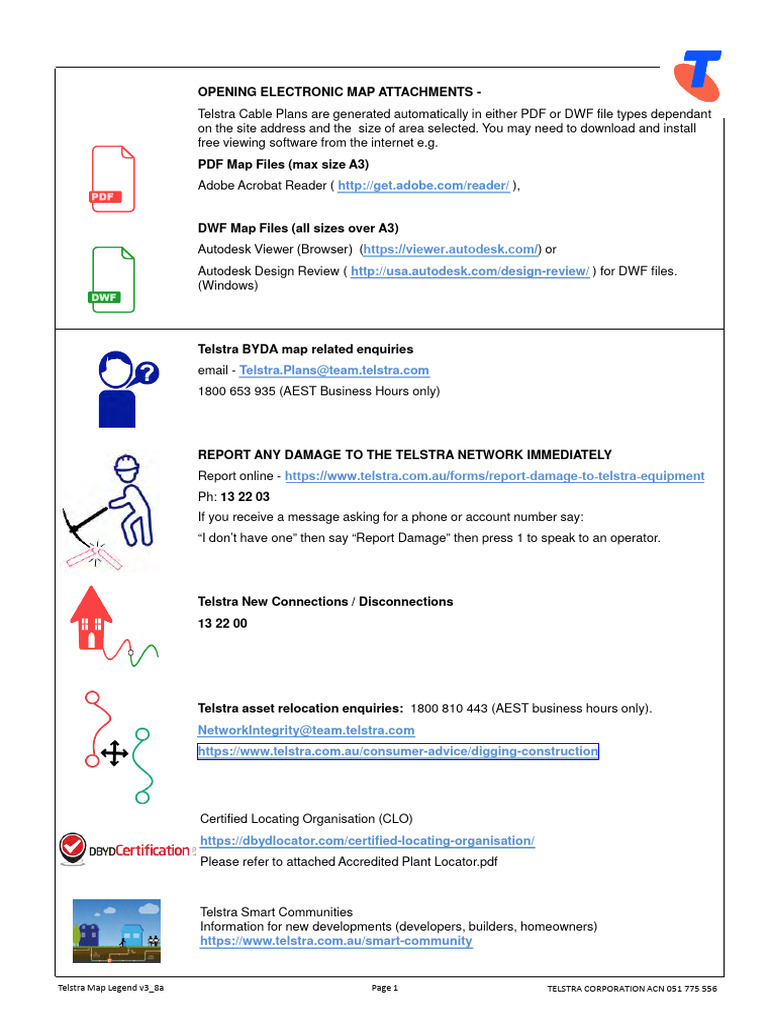 OPENING ELECTRONIC MAP ATTACHMENTS -

Telstra Cable Plans are generated automatically in either PDF or DWF file types dependant on the site address and the size of area selected. You may need to download and install free viewing software from the internet e.g.

PDF

PDF Map Files (max size A3)

Adobe Acrobat Reader ( http://get.adobe.com/reader/ ),

DWF

DWF Map Files (all sizes over A3)

Autodesk Viewer (Browser) (https://viewer.autodesk.com/) or

Autodesk Design Review ( http://usa.autodesk.com/design-review/ ) for DWF files. (Windows)

Telstra BYDA map related enquiries

email - Telstra.Plans@team.telstra.com

1800 653 935 (AEST Business Hours only)

REPORT ANY DAMAGE TO THE TELSTRA NETWORK IMMEDIATELY

Report online - https://www.telstra.com.au/forms/report-damage-to-telstra-equipment

Ph: 13 22 03

If you receive a message asking for a phone or account number say:

“I don’t have one” then say “Report Damage” then press 1 to speak to an operator.

Telstra New Connections / Disconnections

13 22 00

Telstra asset relocation enquiries: 1800 810 443 (AEST business hours only).

NetworkIntegrity@team.telstra.com

https://www.telstra.com.au/consumer-advice/digging-construction

DBYDCertification

Certified Locating Organisation (CLO)

https://dbydlocator.com/certified-locating-organisation/

Please refer to attached Accredited Plant Locator.pdf

Telstra Smart Communities

Information for new developments (developers, builders, homeowners)

https://www.telstra.com.au/smart-community

Telstra Map Legend v3_8a

Page 1

TELSTRA CORPORATION ACN 051 775 556